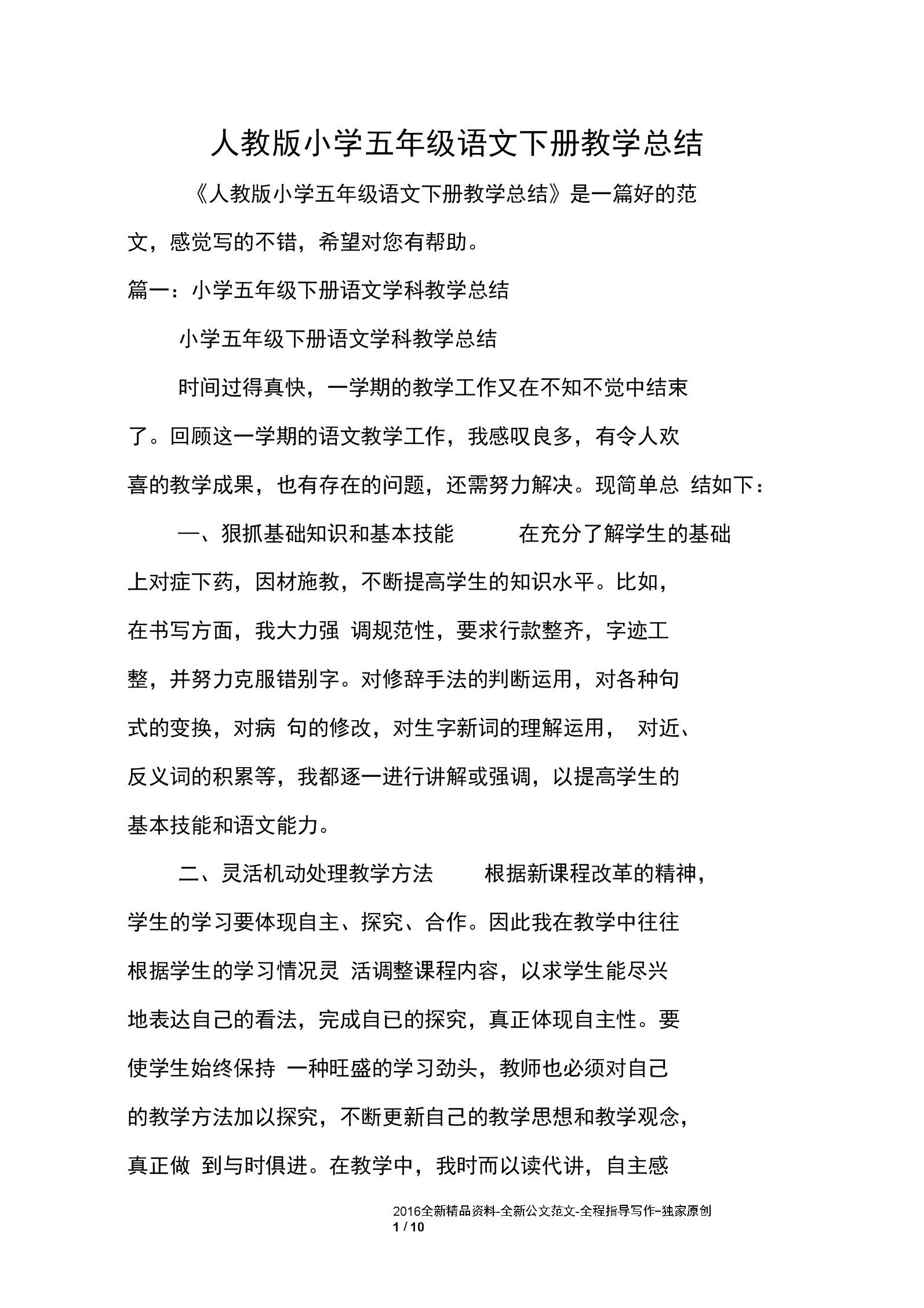 人教版小学五年级语文下册教学总结

《人教版小学五年级语文下册教学总结》是一篇好的范文，感觉写的不错，希望对您有帮助。

篇一：小学五年级下册语文学科教学总结

小学五年级下册语文学科教学总结

时间过得真快，一学期的教学工作又在不知不觉中结束了。回顾这一学期的语文教学工作，我感叹良多，有令人欢喜的教学成果，也有存在的问题，还需努力解决。现简单总 结如下：

一、狠抓基础知识和基本技能 在充分了解学生的基础上对症下药，因材施教，不断提高学生的知识水平。比如，在书写方面，我大力强 调规范性，要求行款整齐，字迹工整，并努力克服错别字。对修辞手法的判断运用，对各种句式的变换，对病 句的修改，对生字新词的理解运用， 对近、反义词的积累等，我都逐一进行讲解或强调，以提高学生的基本技能和语文能力。

二、灵活机动处理教学方法 根据新课程改革的精神，学生的学习要体现自主、探究、合作。因此我在教学中往往根据学生的学习情况灵 活调整课程内容，以求学生能尽兴地表达自己的看法，完成自已的探究，真正体现自主性。要使学生始终保持 一种旺盛的学习劲头，教师也必须对自己的教学方法加以探究，不断更新自己的教学思想和教学观念，真正做 到与时俱进。在教学中，我时而以读代讲，自主感

2016全新精品资料-全新公文范文-全程指导写作–独家原创
1 / 10